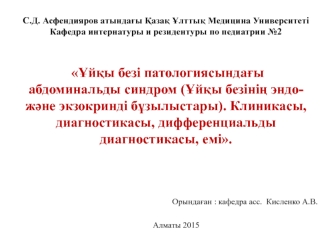 С.Д. Асфендияров атындағы Қазақ Ұлттық Медицина Университеті
Кафедра интернатуры и резидентуры по педиатрии №2

«Ұйқы безі патологиясындағы абдоминальды синдром (Ұйқы безінің эндо- және экзокринді бұзылыстары). Клиникасы, диагностикасы, дифференциальды диагностикасы, емі».

Орындаған : кафедра асс. Кисленко А.В.

Алматы 2015